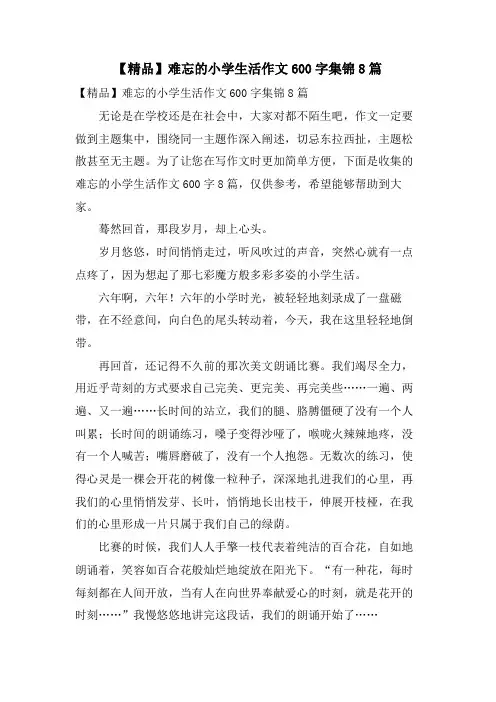 【精品】难忘的小学生活作文600字集锦8篇

【精品】难忘的小学生活作文600字集锦8篇

无论是在学校还是在社会中，大家对都不陌生吧，作文一定要做到主题集中，围绕同一主题作深入阐述，切忌东拉西扯，主题松散甚至无主题。为了让您在写作文时更加简单方便，下面是收集的难忘的小学生活作文600字8篇，仅供参考，希望能够帮助到大家。

蓦然回首，那段岁月，却上心头。

岁月悠悠，时间悄悄走过，听风吹过的声音，突然心就有一点点疼了，因为想起了那七彩魔方般多彩多姿的小学生活。

六年啊，六年！六年的小学时光，被轻轻地刻录成了一盘磁带，在不经意间，向白色的尾头转动着，今天，我在这里轻轻地倒带。

再回首，还记得不久前的那次美文朗诵比赛。我们竭尽全力，用近乎苛刻的方式要求自己完美、更完美、再完美些……一遍、两遍、又一遍……长时间的站立，我们的腿、胳膊僵硬了没有一个人叫累；长时间的朗诵练习，嗓子变得沙哑了，喉咙火辣辣地疼，没有一个人喊苦；嘴唇磨破了，没有一个人抱怨。无数次的练习，使得心灵是一棵会开花的树像一粒种子，深深地扎进我们的心里，再我们的心里悄悄发芽、长叶，悄悄地长出枝干，伸展开枝桠，在我们的心里形成一片只属于我们自己的绿荫。

比赛的时候，我们人人手擎一枝代表着纯洁的百合花，自如地朗诵着，笑容如百合花般灿烂地绽放在阳光下。“有一种花，每时每刻都在人间开放，当有人在向世界奉献爱心的时刻，就是花开的时刻……”我慢悠悠地讲完这段话，我们的朗诵开始了……